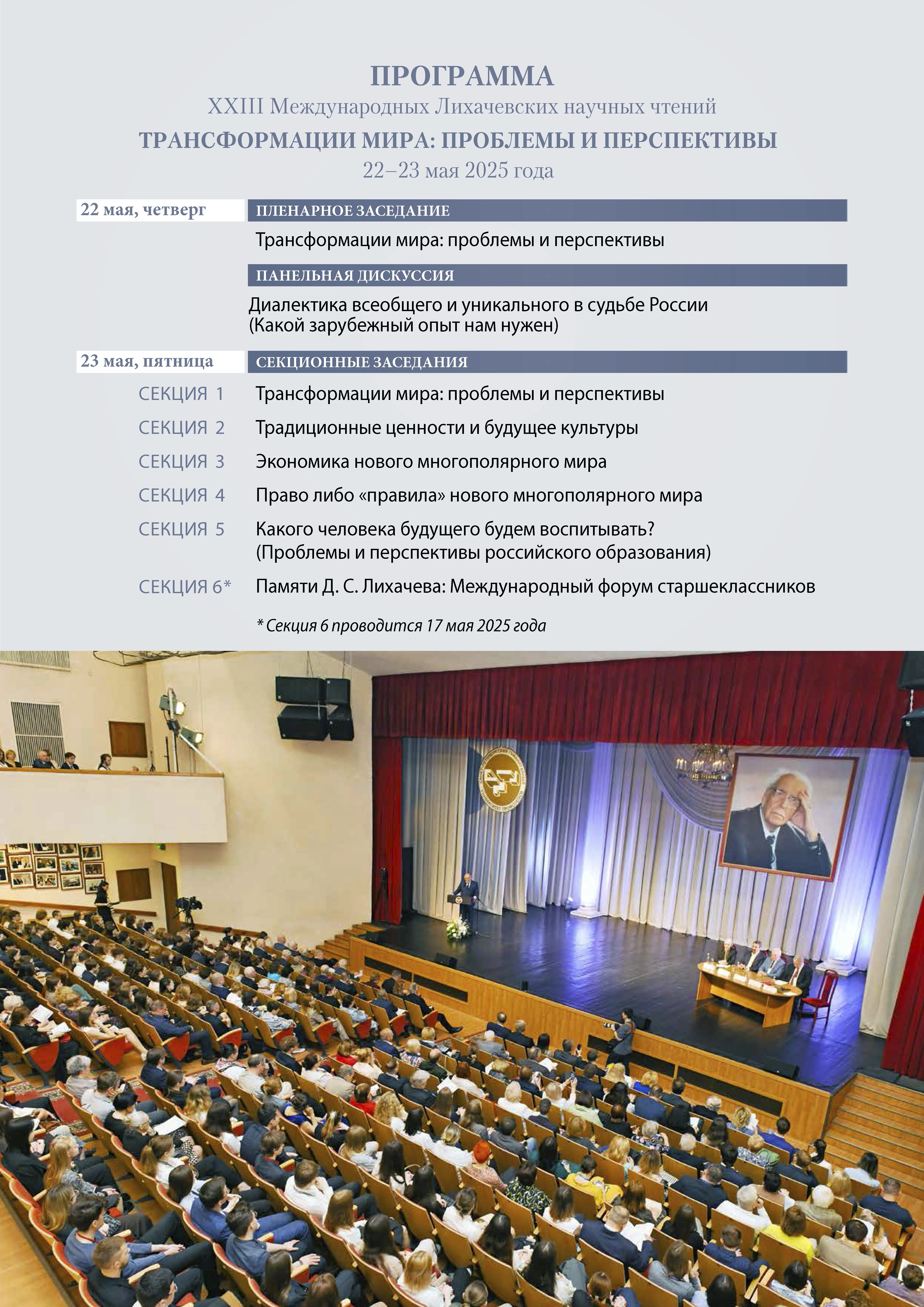 ПРОГРАММА
XXIII Международных Лихачевских научных чтений
ТРАНСФОРМАЦИИ МИРА: ПРОБЛЕМЫ И ПЕРСПЕКТИВЫ
22–23 мая 2025 года

22 мая, четверг

ПЛЕНАРНОЕ ЗАСЕДАНИЕ

Трансформации мира: проблемы и перспективы

ПАНЕЛЬНАЯ ДИСКУССИЯ

Диалектика всеобщего и уникального в судьбе России
(Какой зарубежный опыт нам нужен)

23 мая, пятница

СЕКЦИОННЫЕ ЗАСЕДАНИЯ

СЕКЦИЯ 1 Трансформации мира: проблемы и перспективы

СЕКЦИЯ 2 Традиционные ценности и будущее культуры

СЕКЦИЯ 3 Экономика нового многополярного мира

СЕКЦИЯ 4 Право либо «правила» нового многополярного мира

СЕКЦИЯ 5 Какого человека будущего будем воспитывать?
(Проблемы и перспективы российского образования)

СЕКЦИЯ 6* Памяти Д. С. Лихачева: Международный форум старшеклассников

* Секция 6 проводится 17 мая 2025 года